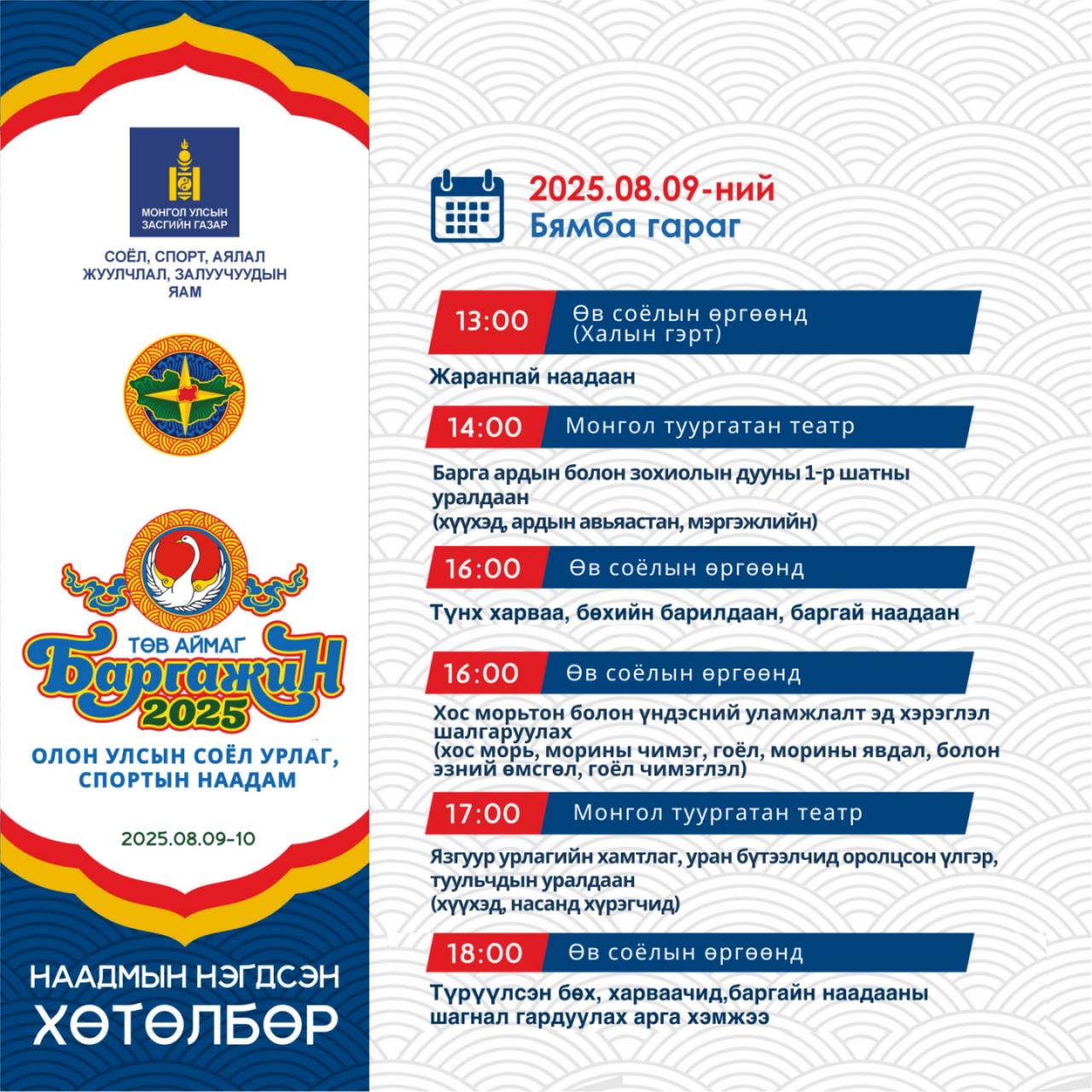 МОНГОЛ УЛСЫН ЗАСГИЙН ГАЗАР

СОЁЛ, СПОРТ, АЯЛАЛ ЖУУЛЧЛАЛ, ЗАЛУУЧУУДЫН ЯАМ

ТӨВ АЙМАГ
Баргажин
2025

ОЛОН УЛСЫН СОЁЛ УРЛАГ, СПОРТЫН НААДАМ

2025.08.09-10

НААДМЫН НЭГДСЭН ХӨТӨЛБӨР

2025.08.09-ний
Бямба гараг

13:00 Өв соёлын өргөөнд (Халын гэрт)

Жаранпай наадаан

14:00 Монгол туургатан театр

Барга ардын болон зохиолын дууны 1-р шатны уралдаан
(хүүхэд, ардын авьяастан, мэргэжлийн)

16:00 Өв соёлын өргөөнд

Түнх харваа, бөхийн барилдаан, баргай наадаан

16:00 Өв соёлын өргөөнд

Хос морьтон болон үндэсний уламжлалт эд хэрэглэл шалгаруулах
(хос морь, морины чимэг, гоёл, морины явдал, болон эзний өмсгөл, гоёл чимэглэл)

17:00 Монгол туургатан театр

Язгуур урлагийн хамтлаг, уран бүтээлчид оролцсон үлгэр, туульчдын уралдаан
(хүүхэд, насанд хүрэгчид)

18:00 Өв соёлын өргөөнд

Түрүүлсэн бөх, харваачид,баргайн наадааны шагнал гардуулах арга хэмжээ